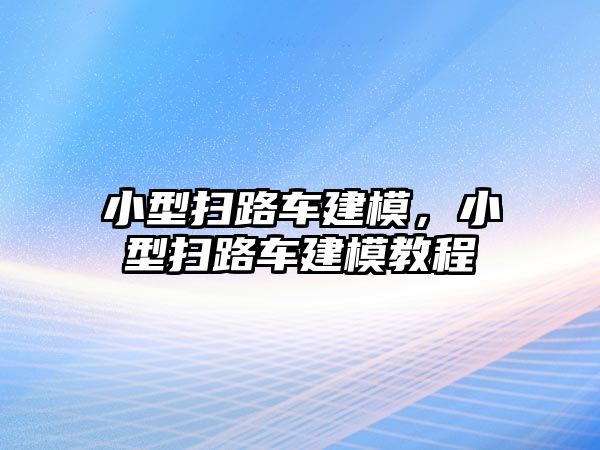 小型扫路车建模，小型扫路车建模教程